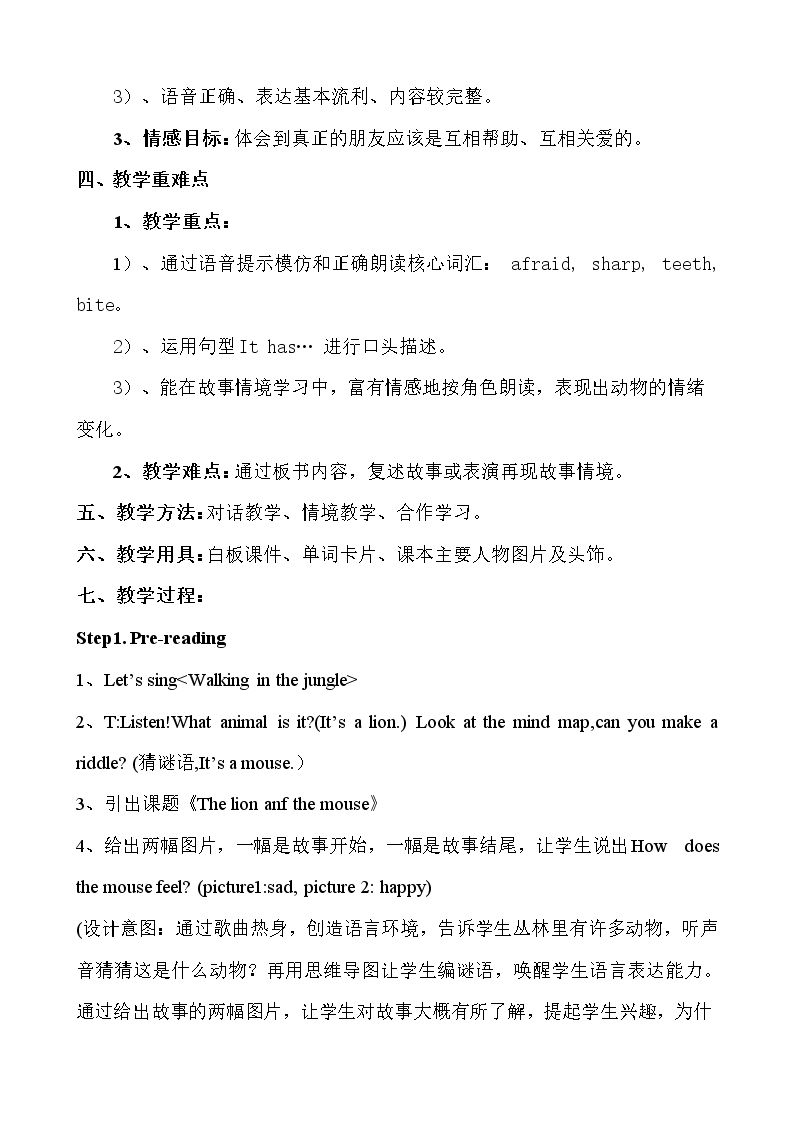 3）、语音正确、表达基本流利、内容较完整。

3、情感目标：体会到真正的朋友应该是互相帮助、互相关爱的。

四、教学重难点

1、教学重点：

1）、通过语音提示模仿和正确朗读核心词汇：afraid, sharp, teeth, bite。

2）、运用句型It has… 进行口头描述。

3）、能在故事情境学习中，富有情感地按角色朗读，表现出动物的情绪变化。

2、教学难点：通过板书内容，复述故事或表演再现故事情境。

五、教学方法：对话教学、情境教学、合作学习。

六、教学用具：白板课件、单词卡片、课本主要人物图片及头饰。

七、教学过程：

Step1. Pre-reading

1、Let's sing<Walking in the jungle>

2、T:Listen!What animal is it?(It's a lion.) Look at the mind map,can you make a riddle? (猜谜语,It's a mouse.)

3、引出课题《The lion anf the mouse》

4、给出两幅图片，一幅是故事开始，一幅是故事结尾，让学生说出How does the mouse feel? (picture1:sad, picture 2: happy)

(设计意图：通过歌曲热身，创造语言环境，告诉学生丛林里有许多动物，听声音猜猜这是什么动物？再用思维导图让学生编谜语，唤醒学生语言表达能力。通过给出故事的两幅图片，让学生对故事大概有所了解，提起学生兴趣，为什